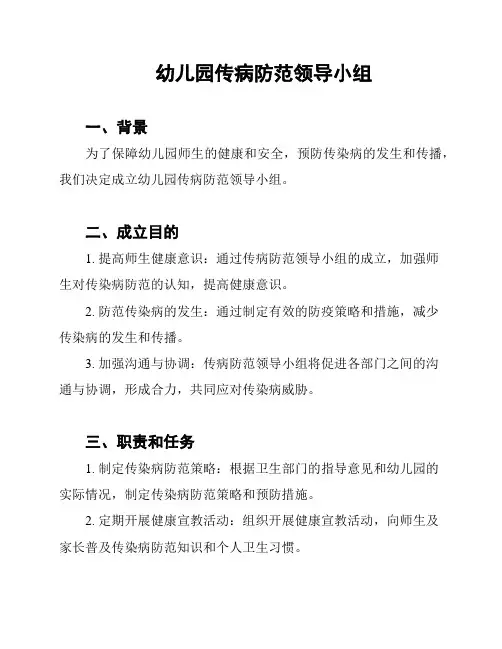 幼儿园传病防范领导小组

一、背景

为了保障幼儿园师生的健康和安全，预防传染病的发生和传播，我们决定成立幼儿园传病防范领导小组。

二、成立目的

1. 提高师生健康意识：通过传病防范领导小组的成立，加强师生对传染病防范的认知，提高健康意识。

2. 防范传染病的发生：通过制定有效的防疫策略和措施，减少传染病的发生和传播。

3. 加强沟通与协调：传病防范领导小组将促进各部门之间的沟通与协调，形成合力，共同应对传染病威胁。

三、职责和任务

1. 制定传染病防范策略：根据卫生部门的指导意见和幼儿园的实际情况，制定传染病防范策略和预防措施。

2. 定期开展健康宣教活动：组织开展健康宣教活动，向师生及家长普及传染病防范知识和个人卫生习惯。